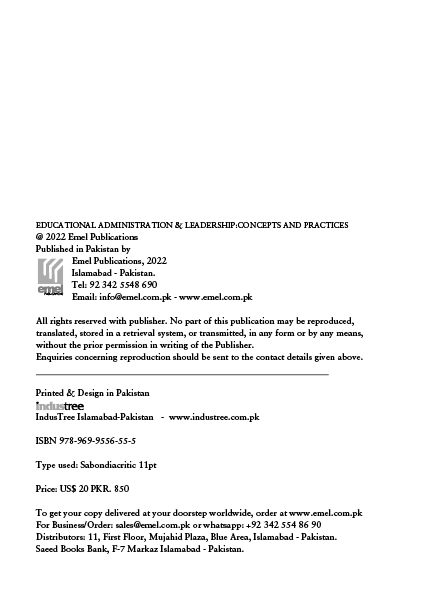 EDUCATIONAL ADMINISTRATION & LEADERSHIP:CONCEPTS AND PRACTICES
@ 2022 Emel Publications
Published in Pakistan by

emel

Emel Publications, 2022
Islamabad - Pakistan.
Tel: 92 342 5548 690
Email: info@emel.com.pk - www.emel.com.pk

All rights reserved with publisher. No part of this publication may be reproduced, translated, stored in a retrieval system, or transmitted, in any form or by any means, without the prior permission in writing of the Publisher.
Enquiries concerning reproduction should be sent to the contact details given above.

Printed & Design in Pakistan
industree
IndusTree Islamabad-Pakistan - www.industree.com.pk

ISBN 978-969-9556-55-5

Type used: Sabondiacritic 11pt

Price: US$ 20 PKR. 850

To get your copy delivered at your doorstep worldwide, order at www.emel.com.pk
For Business/Order: sales@emel.com.pk or whatsapp: +92 342 554 86 90
Distributors: 11, First Floor, Mujahid Plaza, Blue Area, Islamabad - Pakistan.
Saeed Books Bank, F-7 Markaz Islamabad - Pakistan.